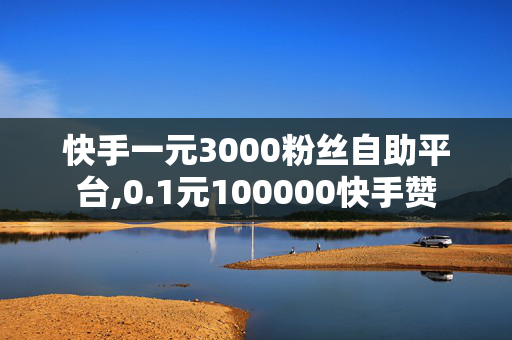 快手一元3000粉丝自助平台,0.1元100000快手赞